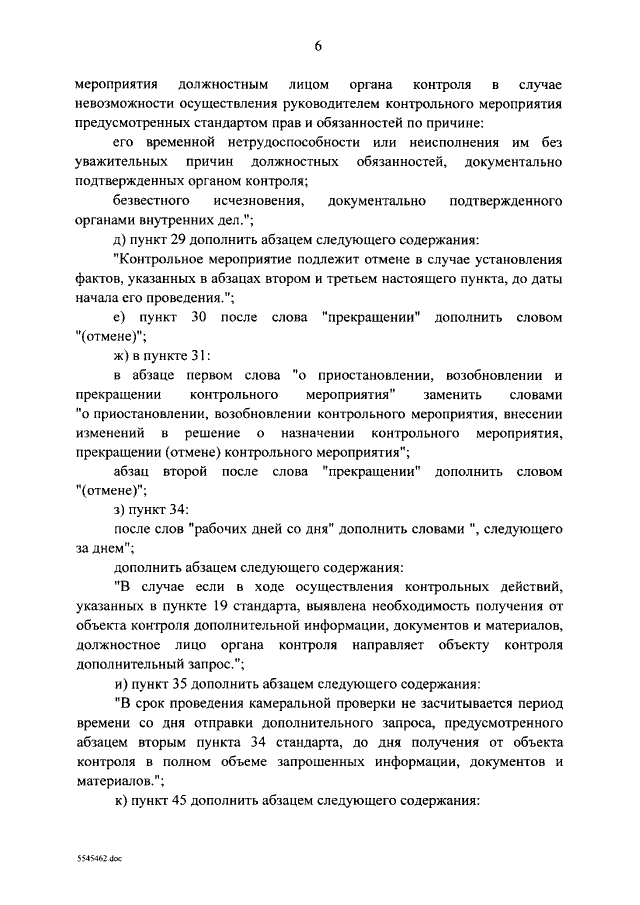 6

мероприятия должностным лицом органа контроля в случае невозможности осуществления руководителем контрольного мероприятия предусмотренных стандартом прав и обязанностей по причине:

его временной нетрудоспособности или неисполнения им без уважительных причин должностных обязанностей, документально подтвержденных органом контроля;

безвестного исчезновения, документально подтвержденного органами внутренних дел.";

д) пункт 29 дополнить абзацем следующего содержания:

"Контрольное мероприятие подлежит отмене в случае установления фактов, указанных в абзацах втором и третьем настоящего пункта, до даты начала его проведения.";

е) пункт 30 после слова "прекращении" дополнить словом "(отмене)";

ж) в пункте 31:

в абзаце первом слова "о приостановлении, возобновлении и прекращении контрольного мероприятия" заменить словами "о приостановлении, возобновлении контрольного мероприятия, внесении изменений в решение о назначении контрольного мероприятия, прекращении (отмене) контрольного мероприятия";

абзац второй после слова "прекращении" дополнить словом "(отмене)";

з) пункт 34:

после слов "рабочих дней со дня" дополнить словами ", следующего за днем";

дополнить абзацем следующего содержания:

"В случае если в ходе осуществления контрольных действий, указанных в пункте 19 стандарта, выявлена необходимость получения от объекта контроля дополнительной информации, документов и материалов, должностное лицо органа контроля направляет объекту контроля дополнительный запрос.";

и) пункт 35 дополнить абзацем следующего содержания:

"В срок проведения камеральной проверки не засчитывается период времени со дня отправки дополнительного запроса, предусмотренного абзацем вторым пункта 34 стандарта, до дня получения от объекта контроля в полном объеме запрошенных информации, документов и материалов.";

к) пункт 45 дополнить абзацем следующего содержания:

5545462.doc